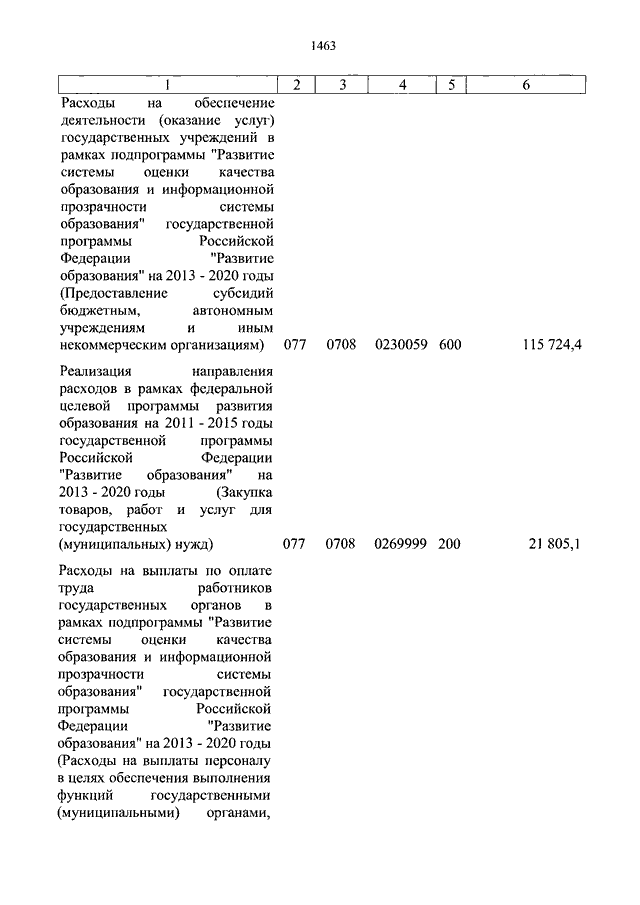 1463

| 1 | 2 | 3 | 4 | 5 | 6 |
|---|---|---|---|---|---|
| Расходы на обеспечение деятельности (оказание услуг) государственных учреждений в рамках подпрограммы "Развитие системы оценки качества образования и информационной прозрачности системы образования" государственной программы Российской Федерации "Развитие образования" на 2013 - 2020 годы (Предоставление субсидий бюджетным, автономным учреждениям и иным некоммерческим организациям) | 077 | 0708 | 0230059 | 600 | 115 724,4 |
| Реализация направления расходов в рамках федеральной целевой программы развития образования на 2011 - 2015 годы государственной программы Российской Федерации "Развитие образования" на 2013 - 2020 годы (Закупка товаров, работ и услуг для государственных (муниципальных) нужд) | 077 | 0708 | 0269999 | 200 | 21 805,1 |
| Расходы на выплаты по оплате труда работников государственных органов в рамках подпрограммы "Развитие системы оценки качества образования и информационной прозрачности системы образования" государственной программы Российской Федерации "Развитие образования" на 2013 - 2020 годы (Расходы на выплаты персоналу в целях обеспечения выполнения функций государственными (муниципальными) органами, | | | | | |